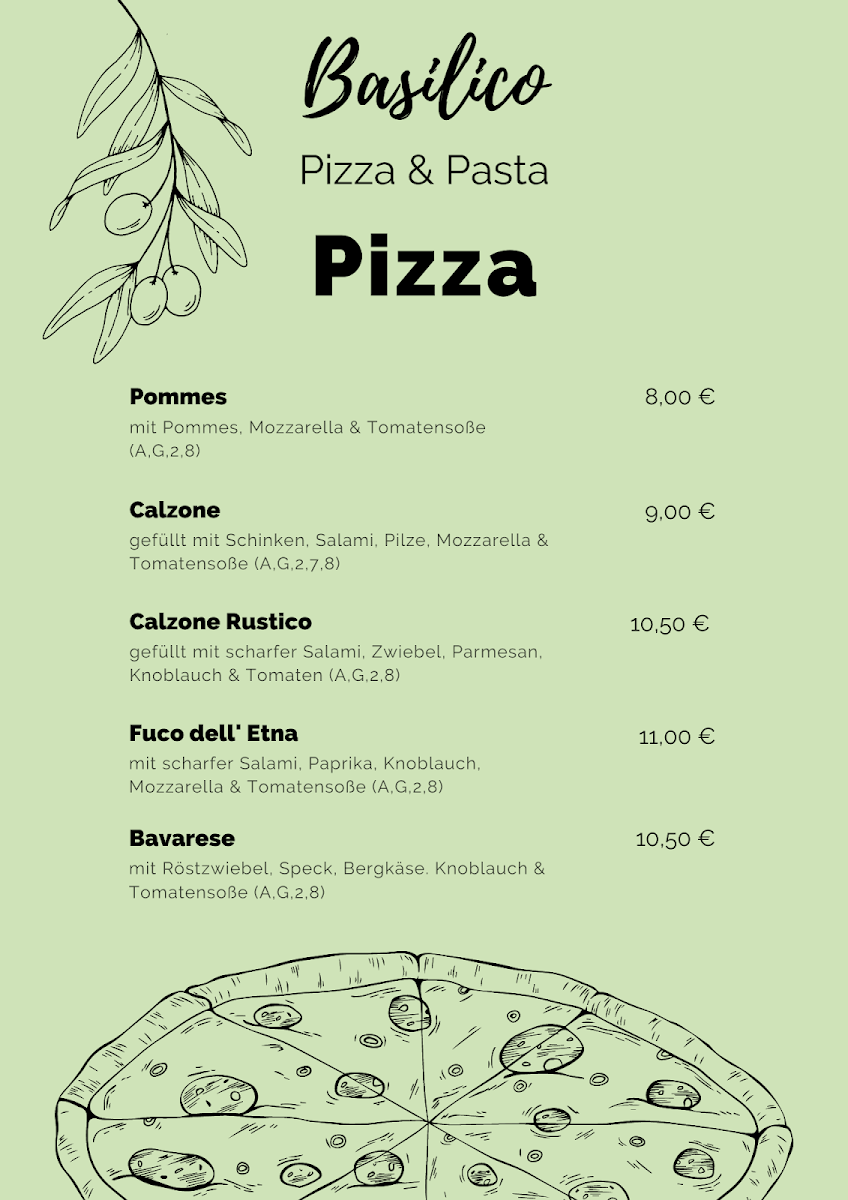 Basilico

Pizza & Pasta

Pizza

Pommes 8,00 €
mit Pommes, Mozzarella & Tomatensoße (A,G,2,8)

Calzone 9,00 €
gefüllt mit Schinken, Salami, Pilze, Mozzarella & Tomatensoße (A,G,2,7,8)

Calzone Rustico 10,50 €
gefüllt mit scharfer Salami, Zwiebel, Parmesan, Knoblauch & Tomaten (A,G,2,8)

Fuco dell' Etna 11,00 €
mit scharfer Salami, Paprika, Knoblauch, Mozzarella & Tomatensoße (A,G,2,8)

Bavarese 10,50 €
mit Röstzwiebel, Speck, Bergkäse. Knoblauch & Tomatensoße (A,G,2,8)